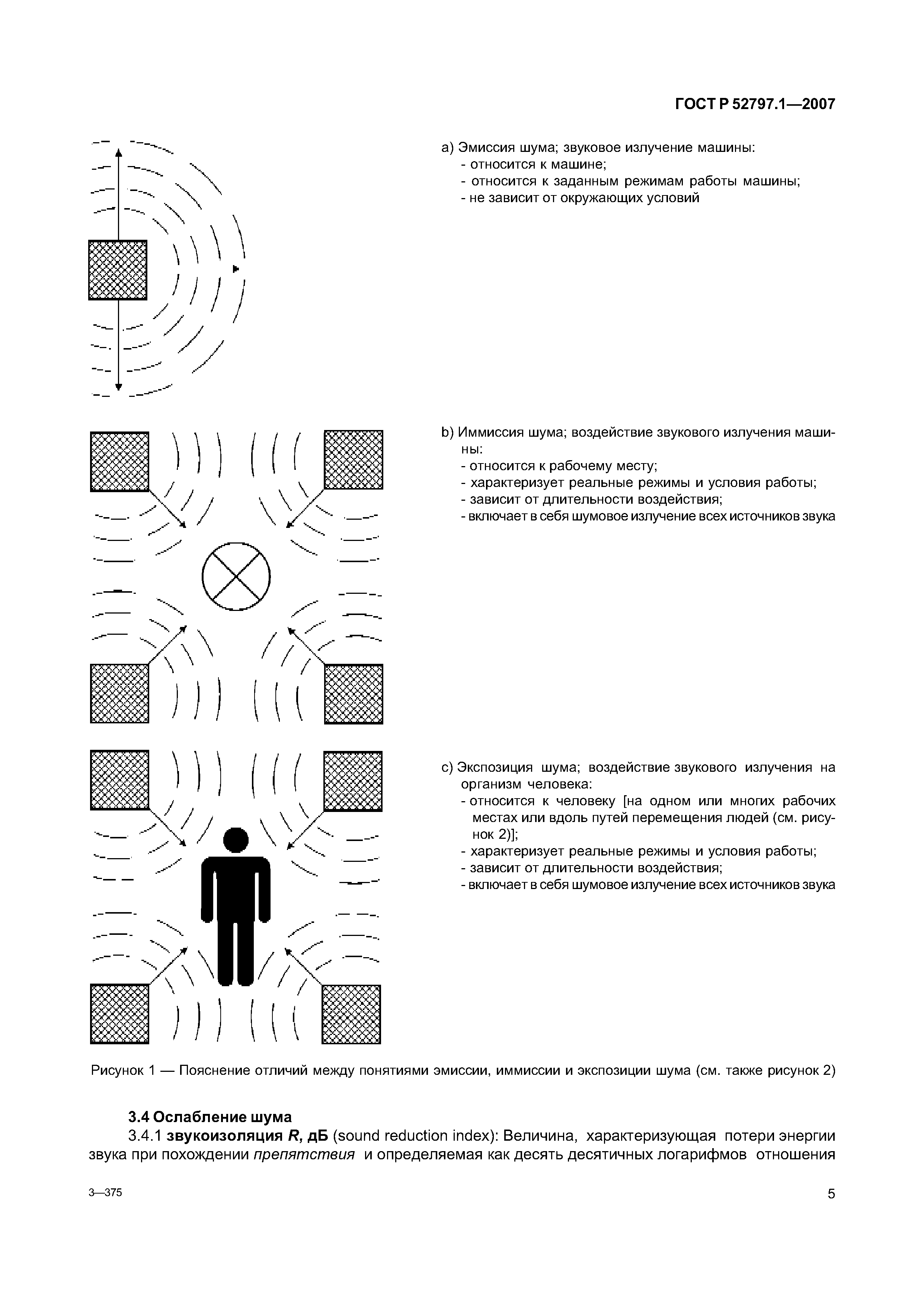 ГОСТ Р 52797.1—2007

a) Эмиссия шума; звуковое излучение машины:
- относится к машине;
- относится к заданным режимам работы машины;
- не зависит от окружающих условий

b) Иммиссия шума; воздействие звукового излучения машины:
- относится к рабочему месту;
- характеризует реальные режимы и условия работы;
- зависит от длительности воздействия;
- включает в себя шумовое излучение всех источников звука

c) Экспозиция шума; воздействие звукового излучения на организм человека:
- относится к человеку [на одном или многих рабочих местах или вдоль путей перемещения людей (см. рисунок 2)];
- характеризует реальные режимы и условия работы;
- зависит от длительности воздействия;
- включает в себя шумовое излучение всех источников звука

Рисунок 1 — Пояснение отличий между понятиями эмиссии, иммиссии и экспозиции шума (см. также рисунок 2)

3.4 Ослабление шума
3.4.1 звукоизоляция R, дБ (sound reduction index): Величина, характеризующая потери энергии звука при похождении препятствия и определяемая как десять десятичных логарифмов отношения

3—375

5